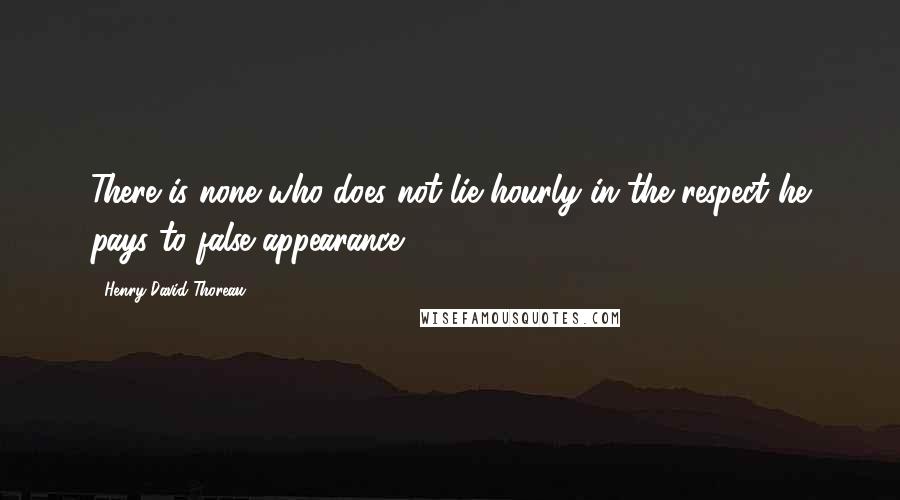 There is none who does not lie hourly in the respect he pays to false appearance.

- Henry David Thoreau

WISEFAMOUSQUOTES.COM